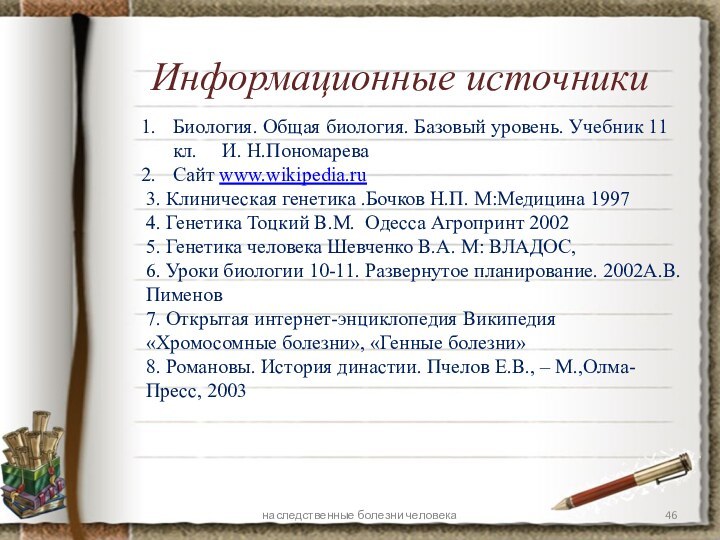 Информационные источники

1. Биология. Общая биология. Базовый уровень. Учебник 11 кл. И. Н.Пономарева
2. Сайт www.wikipedia.ru
3. Клиническая генетика .Бочков Н.П. М:Медицина 1997
4. Генетика Тоцкий В.М. Одесса Агропринт 2002
5. Генетика человека Шевченко В.А. М: ВЛАДОС,
6. Уроки биологии 10-11. Развернутое планирование. 2002А.В. Пименов
7. Открытая интернет-энциклопедия Википедия «Хромосомные болезни», «Генные болезни»
8. Романовы. История династии. Пчелов Е.В., – М.,Олма-Пресс, 2003

наследственные болезни человека

46